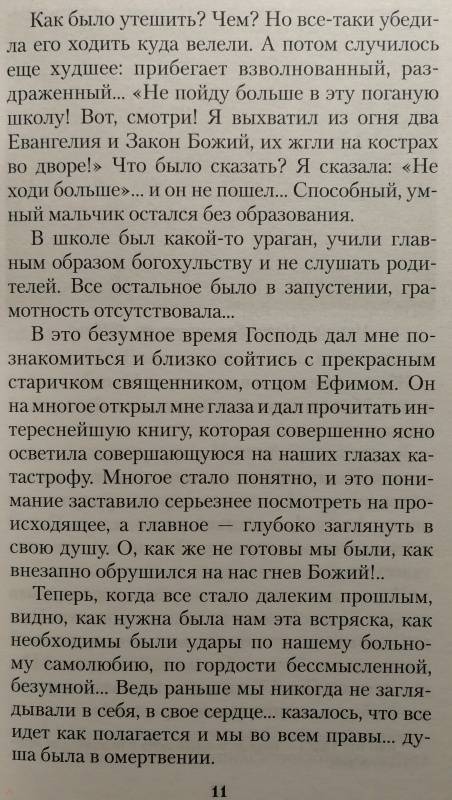 Как было утешить? Чем? Но все-таки убедила его ходить куда велели. А потом случилось еще худшее: прибегает взволнованный, раздраженный... «Не пойду больше в эту поганую школу! Вот, смотри! Я выхватил из огня два Евангелия и Закон Божий, их жгли на кострах во дворе!» Что было сказать? Я сказала: «Не ходи больше»... и он не пошел... Способный, умный мальчик остался без образования.

В школе был какой-то ураган, учили главным образом богохульству и не слушать родителей. Все остальное было в запустении, грамотность отсутствовала...

В это безумное время Господь дал мне познакомиться и близко сойтись с прекрасным старичком священником, отцом Ефимом. Он на многое открыл мне глаза и дал прочитать интереснейшую книгу, которая совершенно ясно осветила совершающуюся на наших глазах катастрофу. Многое стало понятно, и это понимание заставило серьезнее посмотреть на происходящее, а главное — глубоко заглянуть в свою душу. О, как же не готовы мы были, как внезапно обрушился на нас гнев Божий!..

Теперь, когда все стало далеким прошлым, видно, как нужна была нам эта встряска, как необходимы были удары по нашему больному самолюбию, по гордости бессмысленной, безумной... Ведь раньше мы никогда не заглядывали в себя, в свое сердце... казалось, что все идет как полагается и мы во всем правы... душа была в омертвении.

11